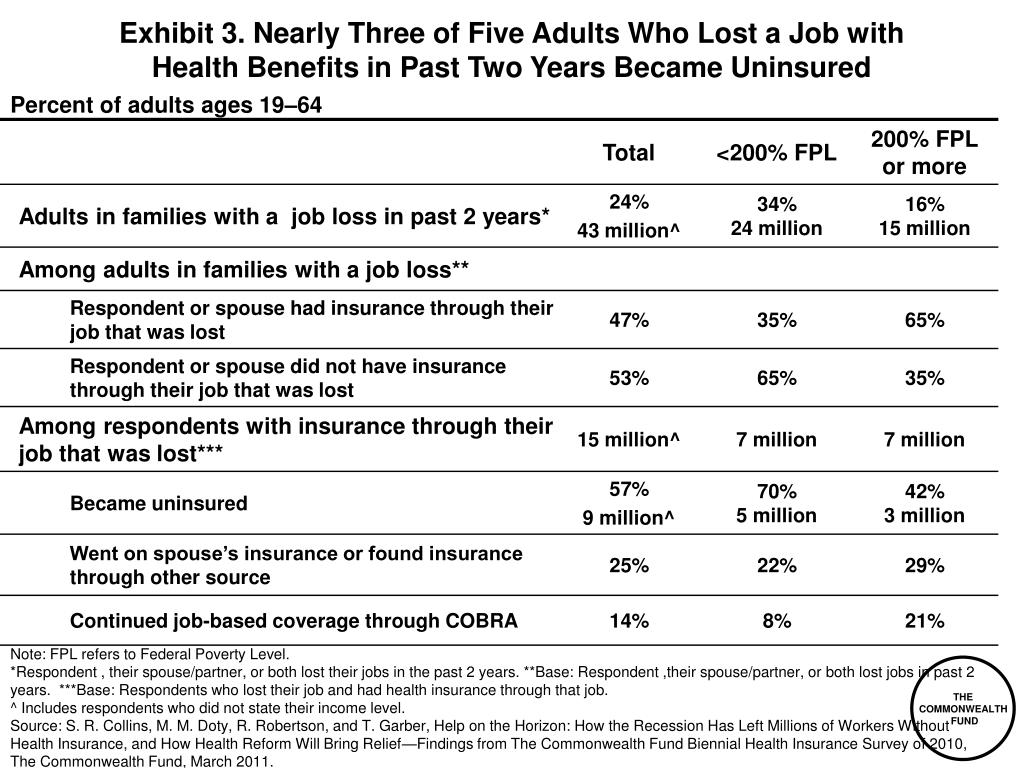 Exhibit 3. Nearly Three of Five Adults Who Lost a Job with Health Benefits in Past Two Years Became Uninsured

Percent of adults ages 19–64

| | Total | <200% FPL | 200% FPL or more |
|---|---|---|---|
| Adults in families with a job loss in past 2 years* | 24% 43 million^ | 34% 24 million | 16% 15 million |
| Among adults in families with a job loss** | | | |
| Respondent or spouse had insurance through their job that was lost | 47% | 35% | 65% |
| Respondent or spouse did not have insurance through their job that was lost | 53% | 65% | 35% |
| Among respondents with insurance through their job that was lost*** | 15 million^ | 7 million | 7 million |
| Became uninsured | 57% 9 million^ | 70% 5 million | 42% 3 million |
| Went on spouse's insurance or found insurance through other source | 25% | 22% | 29% |
| Continued job-based coverage through COBRA | 14% | 8% | 21% |

Note: FPL refers to Federal Poverty Level.
*Respondent , their spouse/partner, or both lost their jobs in the past 2 years. **Base: Respondent ,their spouse/partner, or both lost jobs in past 2 years. ***Base: Respondents who lost their job and had health insurance through that job.
^ Includes respondents who did not state their income level.
Source: S. R. Collins, M. M. Doty, R. Robertson, and T. Garber, Help on the Horizon: How the Recession Has Left Millions of Workers Without Health Insurance, and How Health Reform Will Bring Relief—Findings from The Commonwealth Fund Biennial Health Insurance Survey of 2010, The Commonwealth Fund, March 2011.

THE COMMONWEALTH FUND